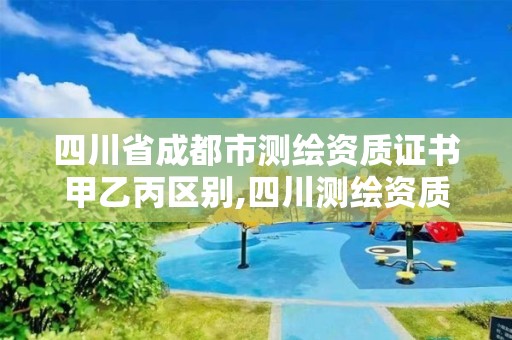 四川省成都市测绘资质证书甲乙丙区别,四川测绘资质